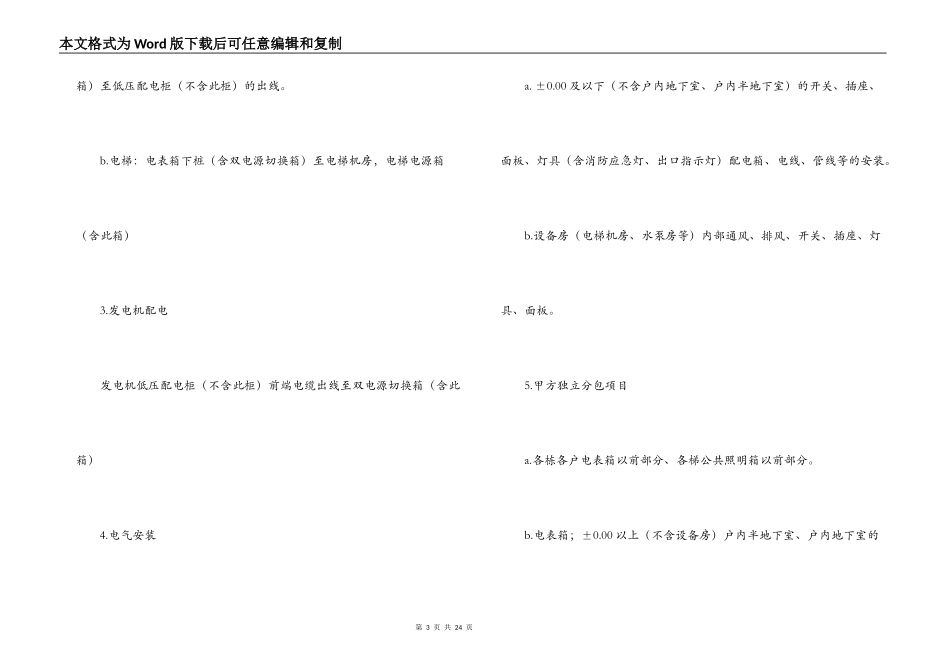 本文格式为Word版下载后可任意编辑和复制

箱）至低压配电柜（不含此柜）的出线。

b.电梯：电表箱下桩（含双电源切换箱）至电梯机房，电梯电源箱（含此箱）

3.发电机配电

发电机低压配电柜（不含此柜）前端电缆出线至双电源切换箱（含此箱）

4.电气安装

a. ±0.00 及以下（不含户内地下室、户内半地下室）的开关、插座、面板、灯具（含消防应急灯、出口指示灯）配电箱、电线、管线等的安装。

b.设备房（电梯机房、水泵房等）内部通风、排风、开关、插座、灯具、面板。

5.甲方独立分包项目

a.各栋各户电表箱以前部分、各梯公共照明箱以前部分。

b.电表箱；±0.00 以上（不含设备房）户内半地下室、户内地下室的

第 3 页 共 24 页